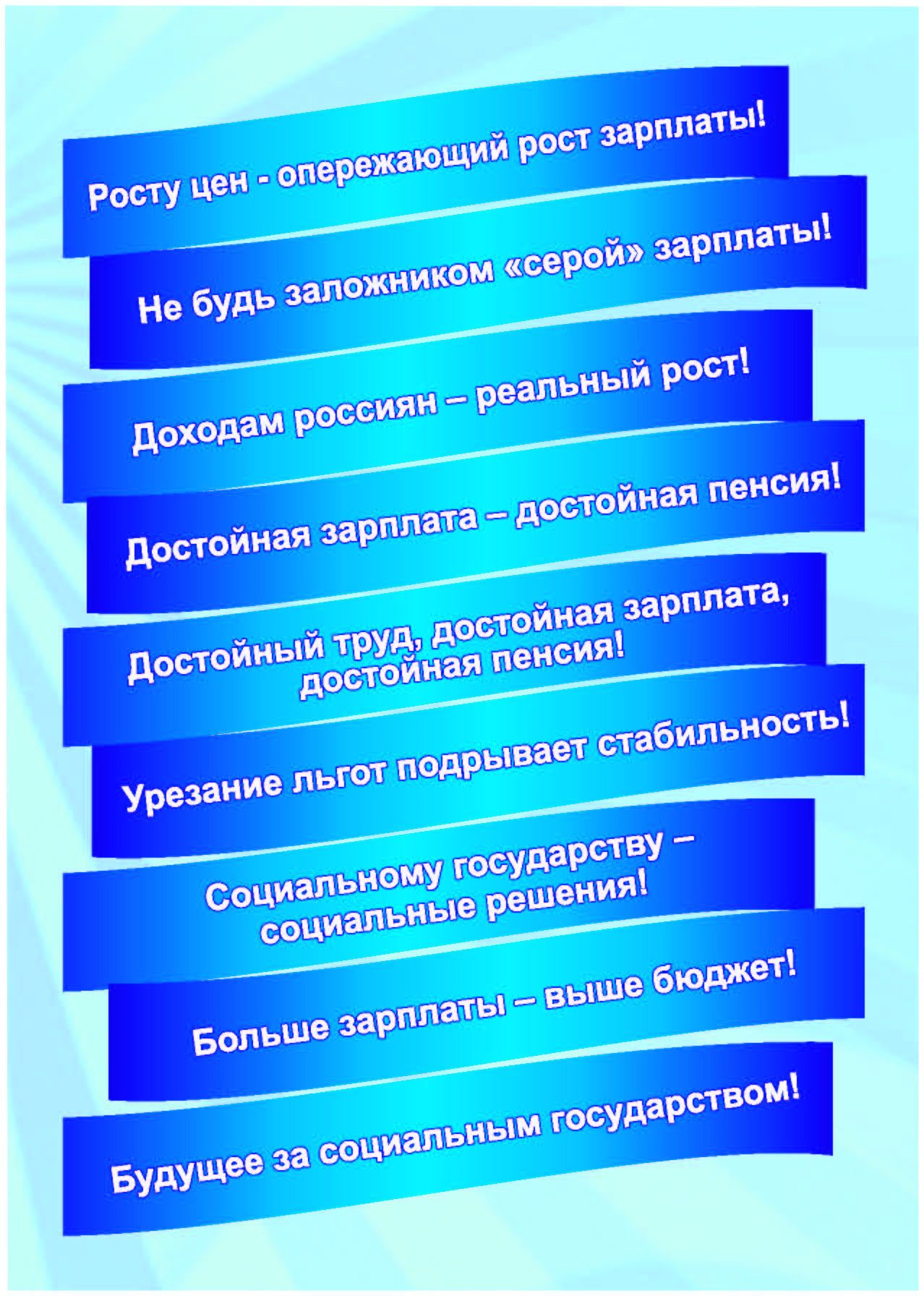 Росту цен - опережающий рост зарплаты!

Не будь заложником «серой» зарплаты!

Доходам россиян – реальный рост!

Достойная зарплата – достойная пенсия!

Достойный труд, достойная зарплата, достойная пенсия!

Урезание льгот подрывает стабильность!

Социальному государству – социальные решения!

Больше зарплаты – выше бюджет!

Будущее за социальным государством!